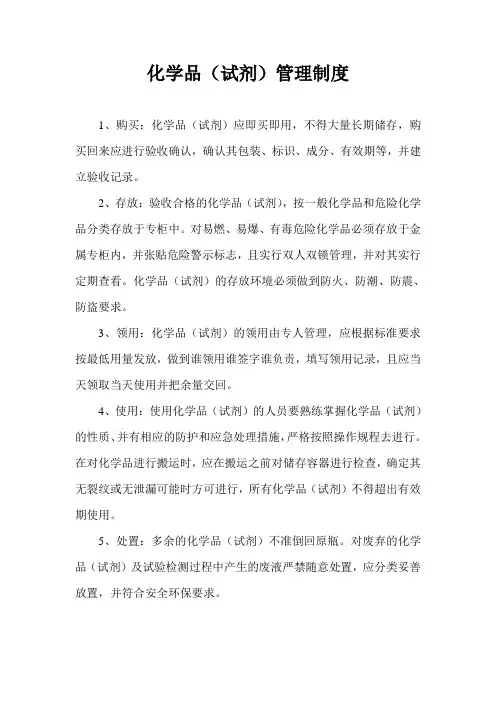 化学品（试剂）管理制度

1、购买：化学品（试剂）应即买即用，不得大量长期储存，购买回来应进行验收确认，确认其包装、标识、成分、有效期等，并建立验收记录。

2、存放：验收合格的化学品（试剂），按一般化学品和危险化学品分类存放于专柜中。对易燃、易爆、有毒危险化学品必须存放于金属专柜内，并张贴危险警示标志，且实行双人双锁管理，并对其实行定期查看。化学品（试剂）的存放环境必须做到防火、防潮、防震、防盗要求。

3、领用：化学品（试剂）的领用由专人管理，应根据标准要求按最低用量发放，做到谁领用谁签字谁负责，填写领用记录，且应当天领取当天使用并把余量交回。

4、使用：使用化学品（试剂）的人员要熟练掌握化学品（试剂）的性质、并有相应的防护和应急处理措施，严格按照操作规程去进行。在对化学品进行搬运时，应在搬运之前对储存容器进行检查，确定其无裂纹或无泄漏可能时方可进行，所有化学品（试剂）不得超出有效期使用。

5、处置：多余的化学品（试剂）不准倒回原瓶。对废弃的化学品（试剂）及试验检测过程中产生的废液严禁随意处置，应分类妥善放置，并符合安全环保要求。